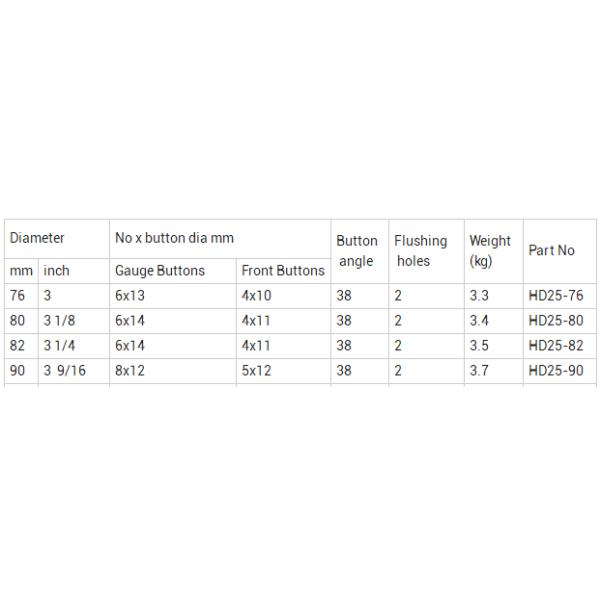 | Diameter | | No x button dia mm | | Button angle | Flushing holes | Weight (kg) | Part No |
|---|---|---|---|---|---|---|---|
| mm | inch | Gauge Buttons | Front Buttons | | | | |
| 76 | 3 | 6x13 | 4x10 | 38 | 2 | 3.3 | HD25-76 |
| 80 | 3 1/8 | 6x14 | 4x11 | 38 | 2 | 3.4 | HD25-80 |
| 82 | 3 1/4 | 6x14 | 4x11 | 38 | 2 | 3.5 | HD25-82 |
| 90 | 3 9/16 | 8x12 | 5x12 | 38 | 2 | 3.7 | HD25-90 |